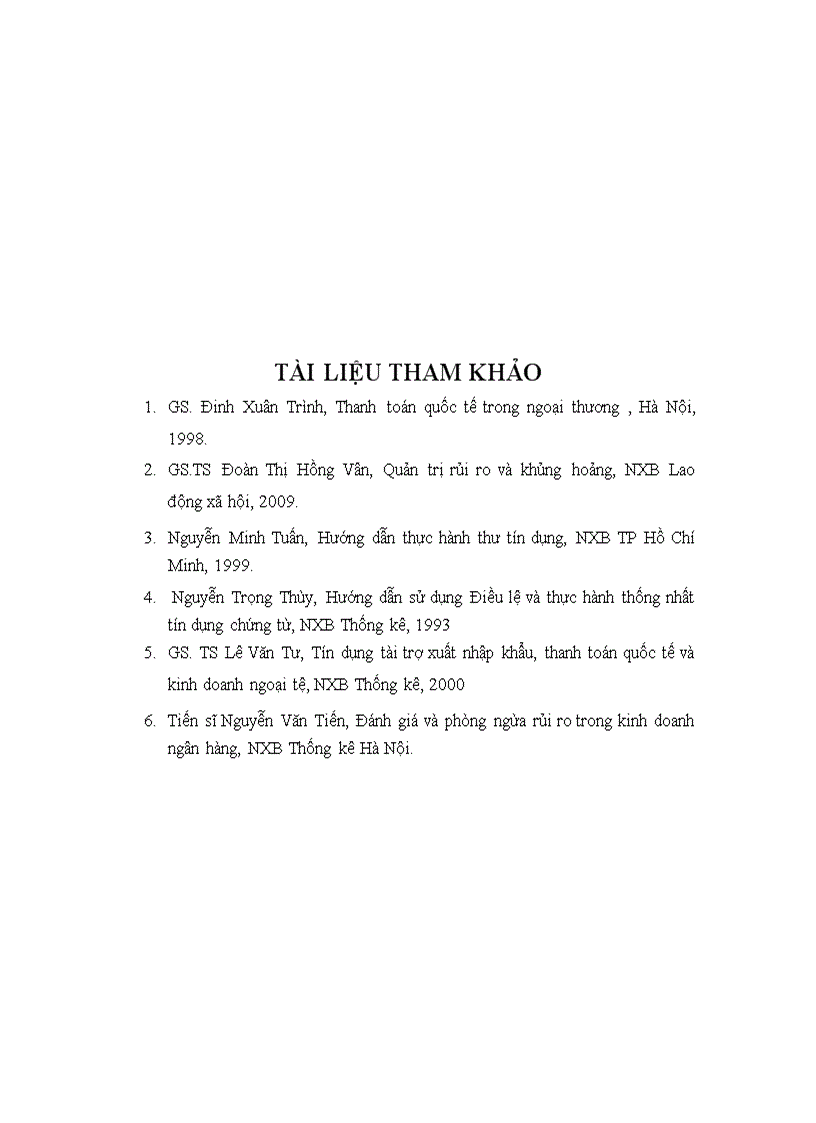 TÀI LIỆU THAM KHẢO

1. GS. Đinh Xuân Trình, Thanh toán quốc tế trong ngoại thương , Hà Nội, 1998.

2. GS.TS Đoàn Thị Hồng Vân, Quản trị rủi ro và khủng hoảng, NXB Lao động xã hội, 2009.

3. Nguyễn Minh Tuấn, Hướng dẫn thực hành thư tín dụng, NXB TP Hồ Chí Minh, 1999.

4. Nguyễn Trọng Thùy, Hướng dẫn sử dụng Điều lệ và thực hành thống nhất tín dụng chứng từ, NXB Thống kê, 1993

5. GS. TS Lê Văn Tư, Tín dụng tài trợ xuất nhập khẩu, thanh toán quốc tế và kinh doanh ngoại tệ, NXB Thống kê, 2000

6. Tiến sĩ Nguyễn Văn Tiến, Đánh giá và phòng ngừa rủi ro trong kinh doanh ngân hàng, NXB Thống kê Hà Nội.